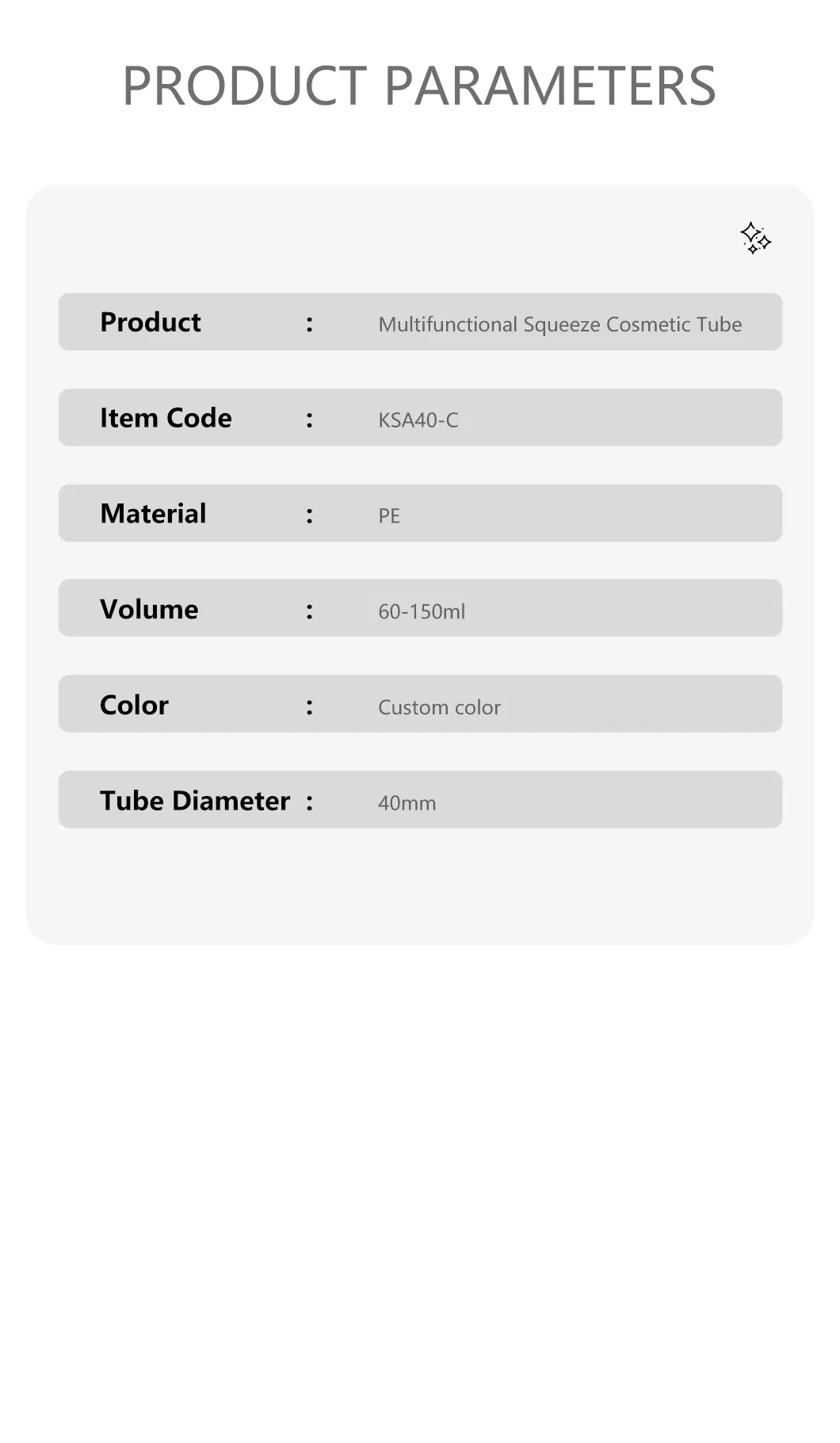 PRODUCT PARAMETERS

Product : Multifunctional Squeeze Cosmetic Tube

Item Code : KSA40-C

Material : PE

Volume : 60-150ml

Color : Custom color

Tube Diameter : 40mm